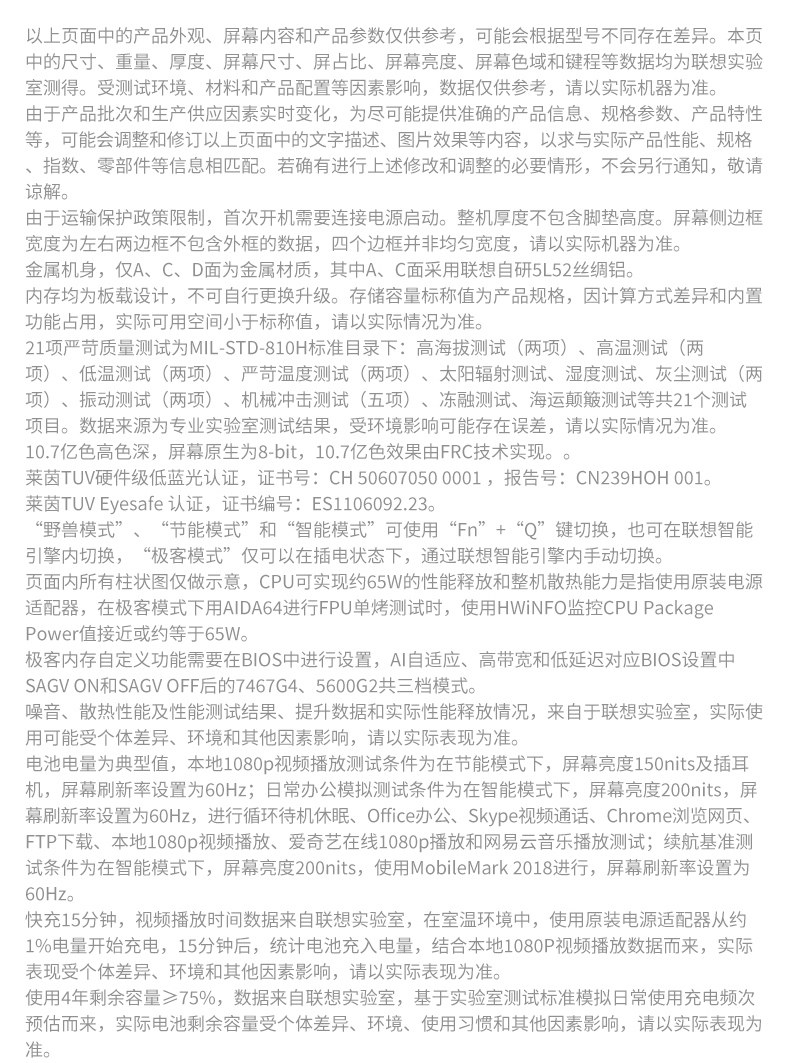 以上页面中的产品外观、屏幕内容和产品参数仅供参考，可能会根据型号不同存在差异。本页中的尺寸、重量、厚度、屏幕尺寸、屏占比、屏幕亮度、屏幕色域和键程等数据均为联想实验室测得。受测试环境、材料和产品配置等因素影响，数据仅供参考，请以实际机器为准。
由于产品批次和生产供应因素实时变化，为尽可能提供准确的产品信息、规格参数、产品特性等，可能会调整和修订以上页面中的文字描述、图片效果等内容，以求与实际产品性能、规格、指数、零部件等信息相匹配。若确有进行上述修改和调整的必要情形，不会另行通知，敬请谅解。
由于运输保护政策限制，首次开机需要连接电源启动。整机厚度不包含脚垫高度。屏幕侧边框宽度为左右两边框不包含外框的数据，四个边框并非均匀宽度，请以实际机器为准。
金属机身，仅A、C、D面为金属材质，其中A、C面采用联想自研5L52丝绸铝。
内存均为板载设计，不可自行更换升级。存储容量标称值为产品规格，因计算方式差异和内置功能占用，实际可用空间小于标称值，请以实际情况为准。
21项严苛质量测试为MIL-STD-810H标准目录下：高海拔测试（两项）、高温测试（两项）、低温测试（两项）、严苛温度测试（两项）、太阳辐射测试、湿度测试、灰尘测试（两项）、振动测试（两项）、机械冲击测试（五项）、冻融测试、海运颠簸测试等共21个测试项目。数据来源为专业实验室测试结果，受环境影响可能存在误差，请以实际情况为准。
10.7亿色高色深，屏幕原生为8-bit，10.7亿色效果由FRC技术实现。。
莱茵TUV硬件级低蓝光认证，证书号：CH 50607050 0001 ，报告号：CN239HOH 001。
莱茵TUV Eyesafe 认证，证书编号：ES1106092.23。
“野兽模式”、“节能模式”和“智能模式”可使用“Fn”+“Q”键切换，也可在联想智能引擎内切换，“极客模式”仅可以在插电状态下，通过联想智能引擎内手动切换。
页面内所有柱状图仅做示意，CPU可实现约65W的性能释放和整机散热能力是指使用原装电源适配器，在极客模式下用AIDA64进行FPU单烤测试时，使用HWiNFO监控CPU Package Power值接近或约等于65W。
极客内存自定义功能需要在BIOS中进行设置，AI自适应、高带宽和低延迟对应BIOS设置中SAGV ON和SAGV OFF后的7467G4、5600G2共三档模式。
噪音、散热性能及性能测试结果、提升数据和实际性能释放情况，来自于联想实验室，实际使用可能受个体差异、环境和其他因素影响，请以实际表现为准。
电池电量为典型值，本地1080p视频播放测试条件为在节能模式下，屏幕亮度150nits及插耳机，屏幕刷新率设置为60Hz；日常办公模拟测试条件为在智能模式下，屏幕亮度200nits，屏幕刷新率设置为60Hz，进行循环待机休眠、Office办公、Skype视频通话、Chrome浏览网页、FTP下载、本地1080p视频播放、爱奇艺在线1080p播放和网易云音乐播放测试；续航基准测试条件为在智能模式下，屏幕亮度200nits，使用MobileMark 2018进行，屏幕刷新率设置为60Hz。
快充15分钟，视频播放时间数据来自联想实验室，在室温环境中，使用原装电源适配器从约1%电量开始充电，15分钟后，统计电池充入电量，结合本地1080P视频播放数据而来，实际表现受个体差异、环境和其他因素影响，请以实际表现为准。
使用4年剩余容量≥75%，数据来自联想实验室，基于实验室测试标准模拟日常使用充电频次预估而来，实际电池剩余容量受个体差异、环境、使用习惯和其他因素影响，请以实际表现为准。